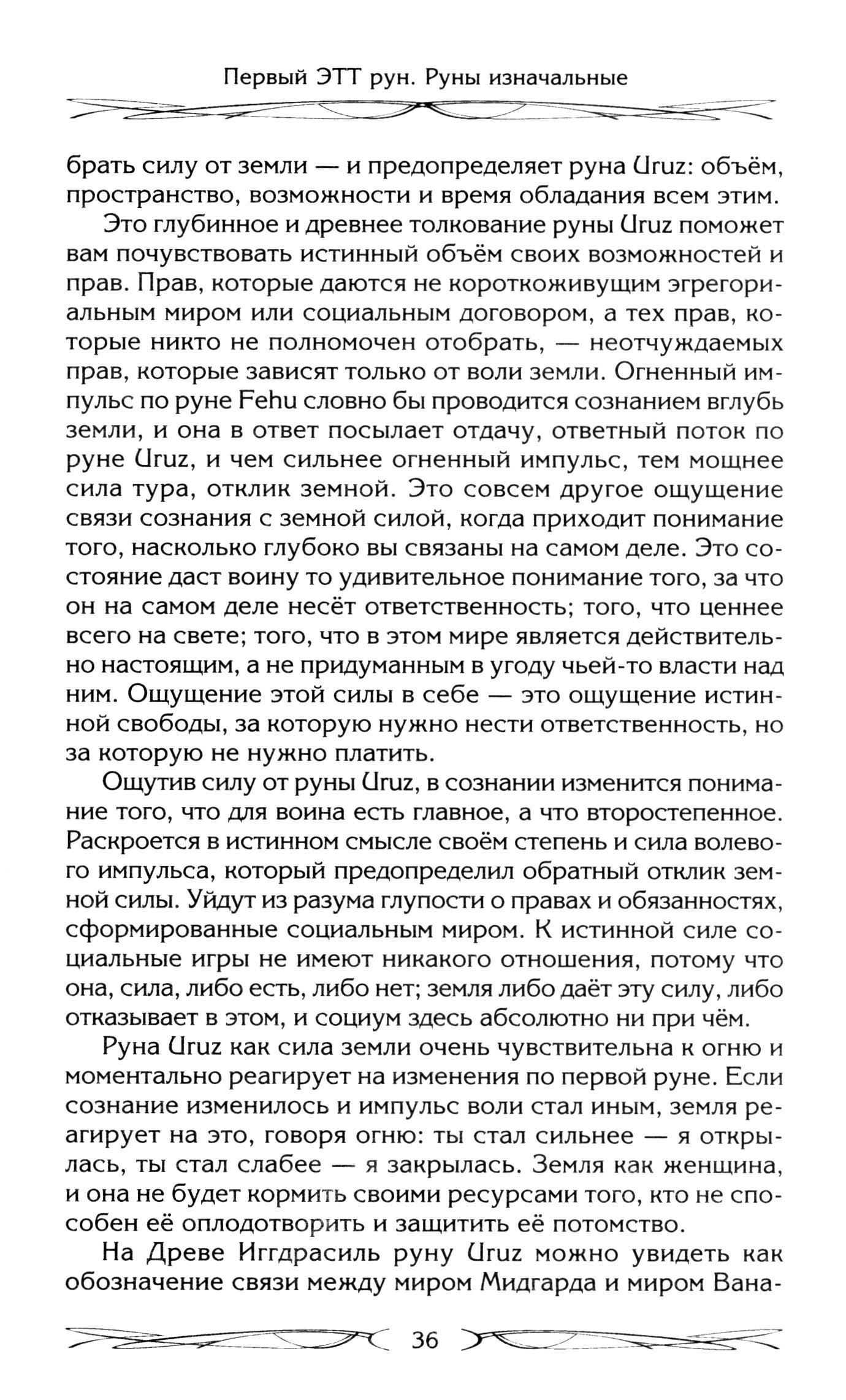 Первый ЭТТ рун. Руны изначальные

брать силу от земли — и предопределяет руна Uruz: объём, пространство, возможности и время обладания всем этим.

Это глубинное и древнее толкование руны Uruz поможет вам почувствовать истинный объём своих возможностей и прав. Прав, которые даются не короткоживущим эгрегориальным миром или социальным договором, а тех прав, которые никто не полномочен отобрать, — неотчуждаемых прав, которые зависят только от воли земли. Огненный импульс по руне Fehu словно бы проводится сознанием вглубь земли, и она в ответ посылает отдачу, ответный поток по руне Uruz, и чем сильнее огненный импульс, тем мощнее сила тура, отклик земной. Это совсем другое ощущение связи сознания с земной силой, когда приходит понимание того, насколько глубоко вы связаны на самом деле. Это состояние даст воину то удивительное понимание того, за что он на самом деле несёт ответственность; того, что ценнее всего на свете; того, что в этом мире является действительно настоящим, а не придуманным в угоду чьей-то власти над ним. Ощущение этой силы в себе — это ощущение истинной свободы, за которую нужно нести ответственность, но за которую не нужно платить.

Ощутив силу от руны Uruz, в сознании изменится понимание того, что для воина есть главное, а что второстепенное. Раскроется в истинном смысле своём степень и сила волевого импульса, который предопределил обратный отклик земной силы. Уйдут из разума глупости о правах и обязанностях, сформированные социальным миром. К истинной силе социальные игры не имеют никакого отношения, потому что она, сила, либо есть, либо нет; земля либо даёт эту силу, либо отказывает в этом, и социум здесь абсолютно ни при чём.

Руна Uruz как сила земли очень чувствительна к огню и моментально реагирует на изменения по первой руне. Если сознание изменилось и импульс воли стал иным, земля реагирует на это, говоря огню: ты стал сильнее — я открылась, ты стал слабее — я закрылась. Земля как женщина, и она не будет кормить своими ресурсами того, кто не способен её оплодотворить и защитить её потомство.

На Древе Иггдрасиль руну Uruz можно увидеть как обозначение связи между миром Мидгарда и миром Вана-

36